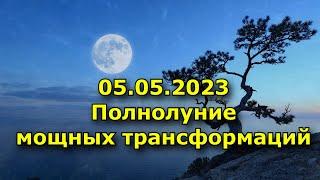 05.05.2023
Полнолуние
мощных трансформаций